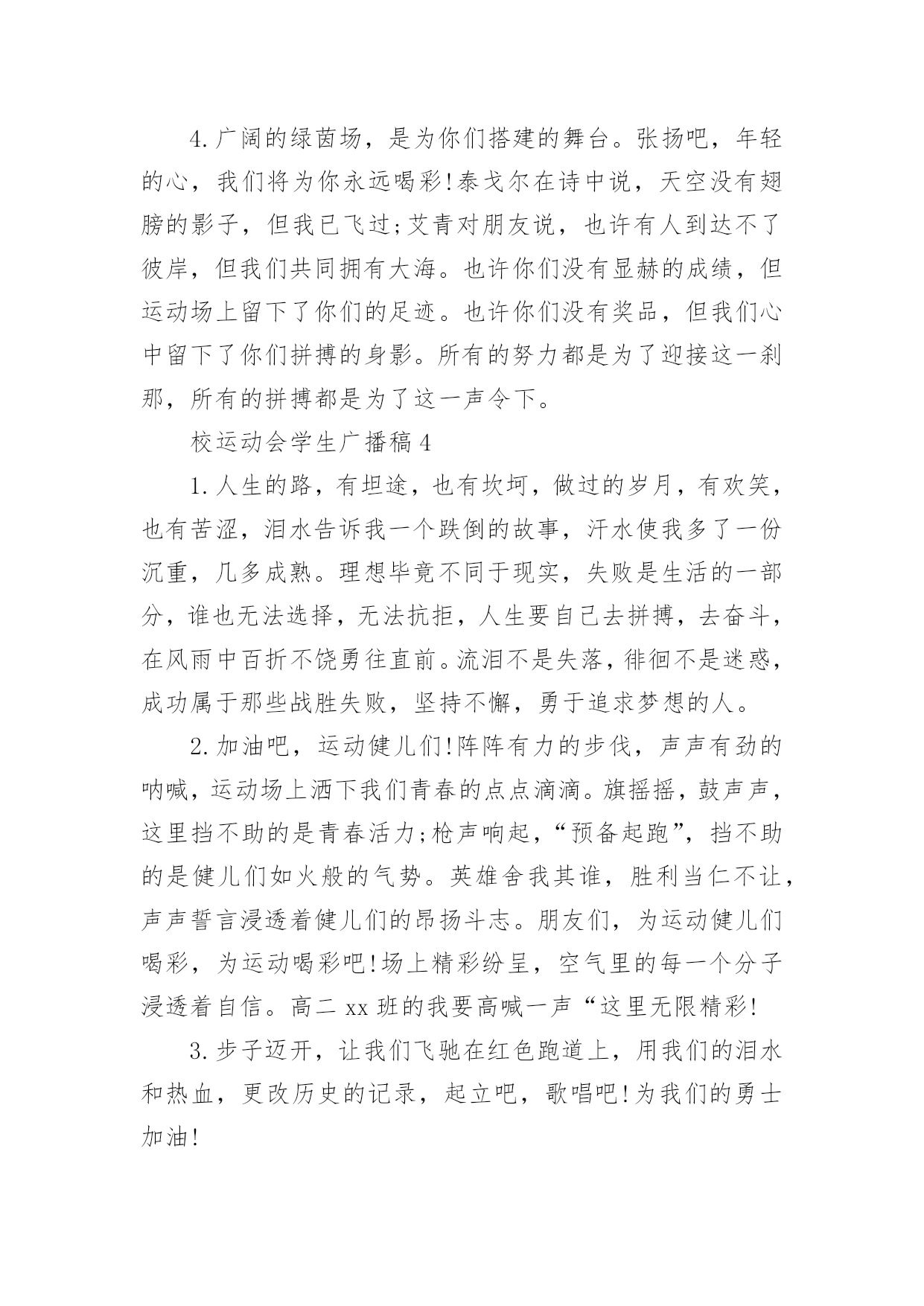 4.广阔的绿茵场，是为你们搭建的舞台。张扬吧，年轻的心，我们将为你永远喝彩!泰戈尔在诗中说，天空没有翅膀的影子，但我已飞过;艾青对朋友说，也许有人到达不了彼岸，但我们共同拥有大海。也许你们没有显赫的成绩，但运动场上留下了你们的足迹。也许你们没有奖品，但我们心中留下了你们拼搏的身影。所有的努力都是为了迎接这一刹那，所有的拼搏都是为了这一声令下。

校运动会学生广播稿4

1.人生的路，有坦途，也有坎坷，做过的岁月，有欢笑，也有苦涩，泪水告诉我一个跌倒的故事，汗水使我多了一份沉重，几多成熟。理想毕竟不同于现实，失败是生活的一部分，谁也无法选择，无法抗拒，人生要自己去拼搏，去奋斗，在风雨中百折不饶勇往直前。流泪不是失落，徘徊不是迷惑，成功属于那些战胜失败，坚持不懈，勇于追求梦想的人。

2.加油吧，运动健儿们!阵阵有力的步伐，声声有劲的呐喊，运动场上洒下我们青春的点点滴滴。旗摇摇，鼓声声，这里挡不助的是青春活力;枪声响起，“预备起跑”，挡不助的是健儿们如火般的气势。英雄舍我其谁，胜利当仁不让，声声誓言浸透着健儿们的昂扬斗志。朋友们，为运动健儿们喝彩，为运动喝彩吧!场上精彩纷呈，空气里的每一个分子浸透着自信。高二xx班的我要高喊一声“这里无限精彩!

3.步子迈开，让我们飞驰在红色跑道上，用我们的泪水和热血，更改历史的记录，起立吧，歌唱吧!为我们的勇士加油!